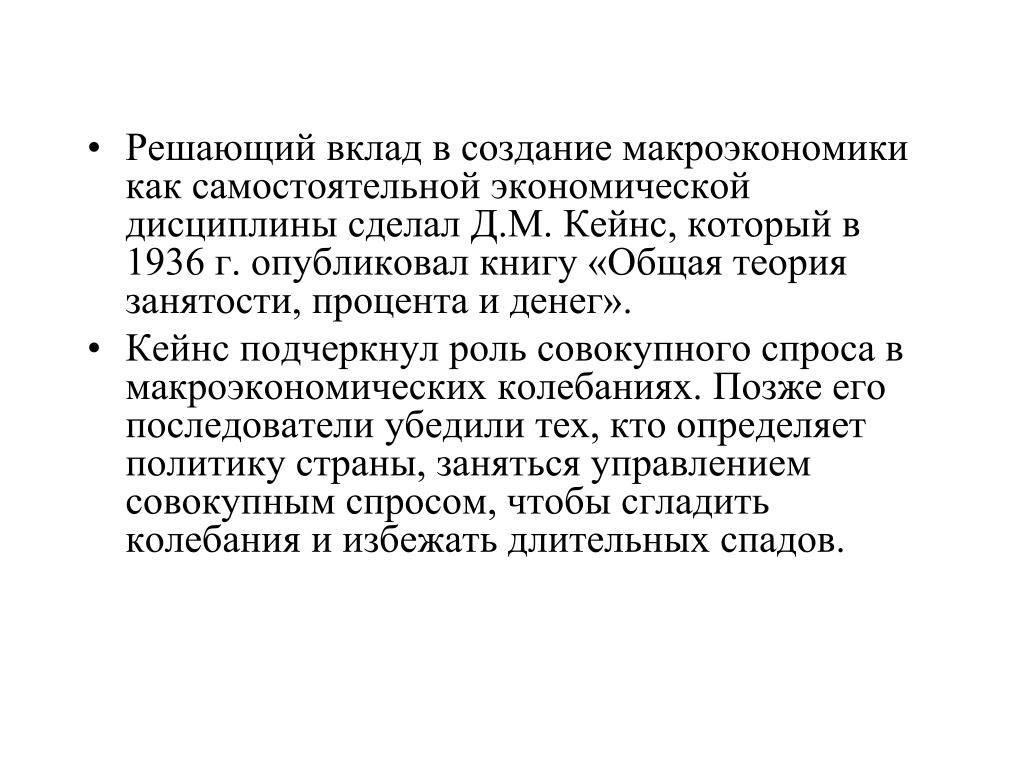 • Решающий вклад в создание макроэкономики как самостоятельной экономической дисциплины сделал Д.М. Кейнс, который в 1936 г. опубликовал книгу «Общая теория занятости, процента и денег».

• Кейнс подчеркнул роль совокупного спроса в макроэкономических колебаниях. Позже его последователи убедили тех, кто определяет политику страны, заняться управлением совокупным спросом, чтобы сгладить колебания и избежать длительных спадов.